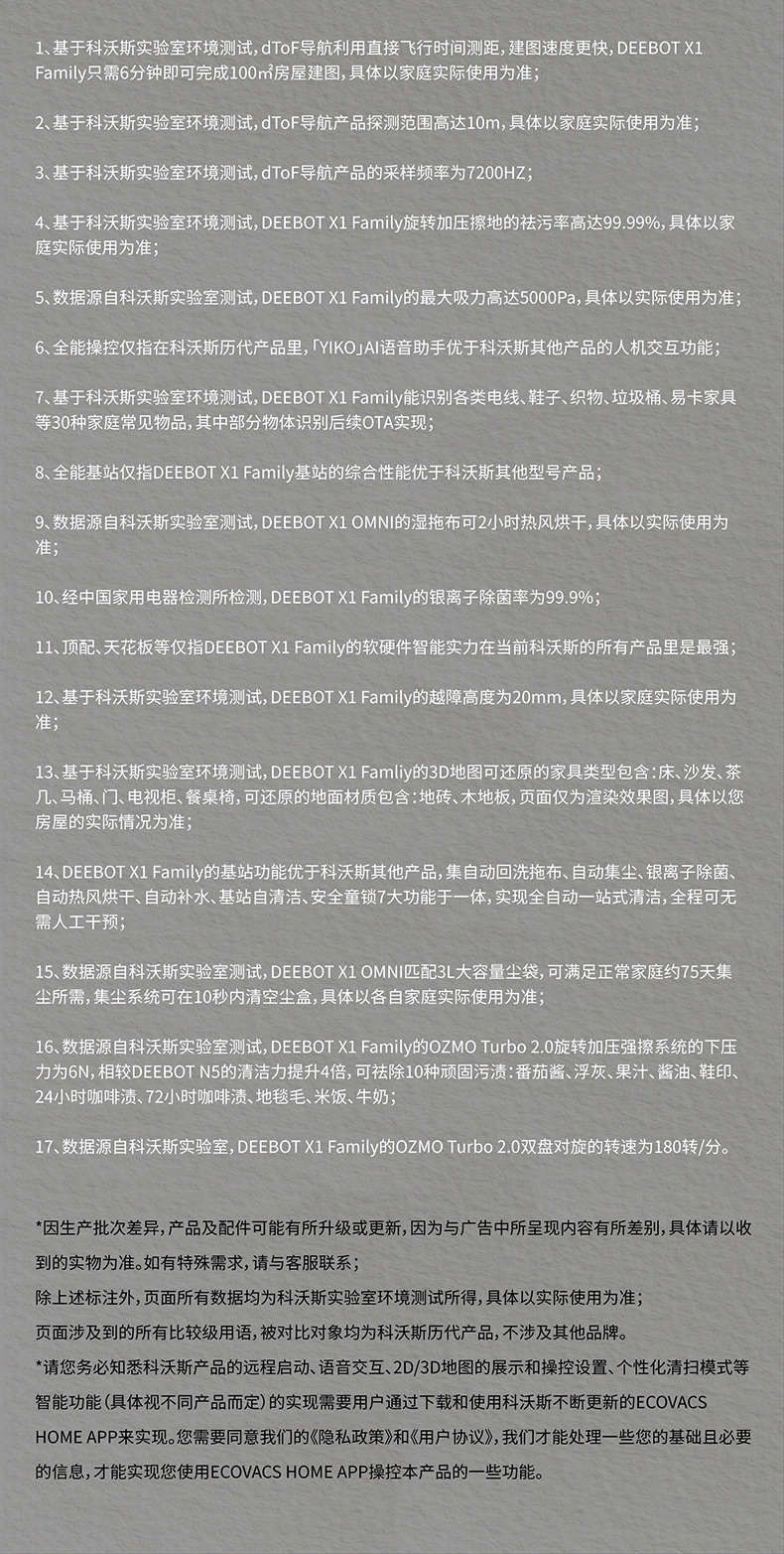 1、基于科沃斯实验室环境测试，dToF导航利用直接飞行时间测距，建图速度更快，DEEBOT X1 Family只需6分钟即可完成100㎡房屋建图，具体以家庭实际使用为准；

2、基于科沃斯实验室环境测试，dToF导航产品探测范围高达10m，具体以家庭实际使用为准；

3、基于科沃斯实验室环境测试，dToF导航产品的采样频率为7200HZ；

4、基于科沃斯实验室环境测试，DEEBOT X1 Family旋转加压擦地的祛污率高达99.99%，具体以家庭实际使用为准；

5、数据源自科沃斯实验室测试，DEEBOT X1 Family的最大吸力高达5000Pa，具体以实际使用为准；

6、全能操控仅指在科沃斯历代产品里，「YIKO」AI语音助手优于科沃斯其他产品的人机交互功能；

7、基于科沃斯实验室环境测试，DEEBOT X1 Family能识别各类电线、鞋子、织物、垃圾桶、易卡家具等30种家庭常见物品，其中部分物体识别后续OTA实现；

8、全能基站仅指DEEBOT X1 Family基站的综合性能优于科沃斯其他型号产品；

9、数据源自科沃斯实验室测试，DEEBOT X1 OMNI的湿拖布可2小时热风烘干，具体以实际使用为准；

10、经中国家用电器检测所检测，DEEBOT X1 Family的银离子除菌率为99.9%；

11、顶配、天花板等仅指DEEBOT X1 Family的软硬件智能实力在当前科沃斯的所有产品里是最强；

12、基于科沃斯实验室环境测试，DEEBOT X1 Family的越障高度为20mm，具体以家庭实际使用为准；

13、基于科沃斯实验室环境测试，DEEBOT X1 Famliy的3D地图可还原的家具类型包含：床、沙发、茶几、马桶、门、电视柜、餐桌椅，可还原的地面材质包含：地砖、木地板，页面仅为渲染效果图，具体以您房屋的实际情况为准；

14、DEEBOT X1 Family的基站功能优于科沃斯其他产品，集自动回洗拖布、自动集尘、银离子除菌、自动热风烘干、自动补水、基站自清洁、安全童锁7大功能于一体，实现全自动一站式清洁，全程可无需人工干预；

15、数据源自科沃斯实验室测试，DEEBOT X1 OMNI匹配3L大容量尘袋，可满足正常家庭约75天集尘所需，集尘系统可在10秒内清空尘盒，具体以各自家庭实际使用为准；

16、数据源自科沃斯实验室测试，DEEBOT X1 Family的OZMO Turbo 2.0旋转加压强擦系统的下压力为6N，相较DEEBOT N5的清洁力提升4倍，可祛除10种顽固污渍：番茄酱、浮灰、果汁、酱油、鞋印、24小时咖啡渍、72小时咖啡渍、地毯毛、米饭、牛奶；

17、数据源自科沃斯实验室，DEEBOT X1 Family的OZMO Turbo 2.0双盘对旋的转速为180转/分。

*因生产批次差异，产品及配件可能有所升级或更新，因为与广告中所呈现内容有所差别，具体请以收到的实物为准。如有特殊需求，请与客服联系；

除上述标注外，页面所有数据均为科沃斯实验室环境测试所得，具体以实际使用为准；

页面涉及到的所有比较级用语，被对比对象均为科沃斯历代产品，不涉及其他品牌。

*请您务必知悉科沃斯产品的远程启动、语音交互、2D/3D地图的展示和操控设置、个性化清扫模式等智能功能（具体视不同产品而定）的实现需要用户通过下载和使用科沃斯不断更新的ECOVACS HOME APP来实现。您需要同意我们的《隐私政策》和《用户协议》，我们才能处理一些您的基础且必要的信息，才能实现您使用ECOVACS HOME APP操控本产品的一些功能。